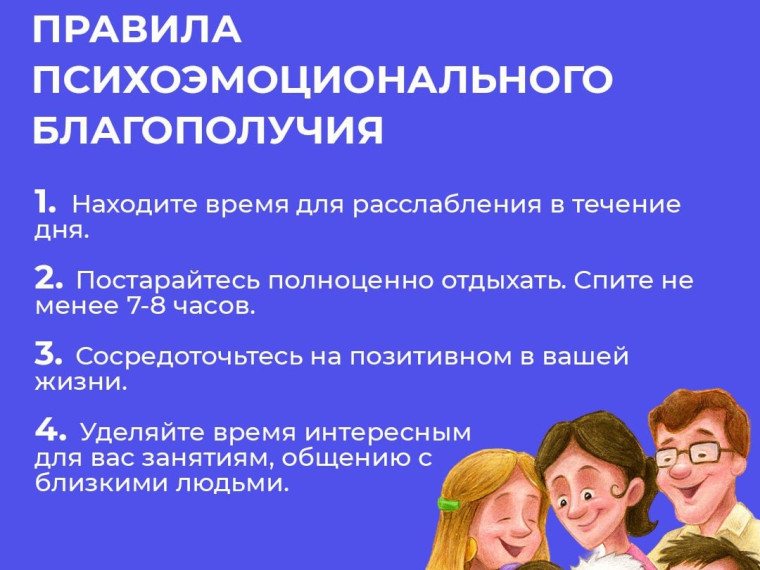 ПРАВИЛА
ПСИХОЭМОЦИОНАЛЬНОГО
БЛАГОПОЛУЧИЯ

1. Находите время для расслабления в течение дня.

2. Постарайтесь полноценно отдыхать. Спите не менее 7-8 часов.

3. Сосредоточьтесь на позитивном в вашей жизни.

4. Уделяйте время интересным для вас занятиям, общению с близкими людьми.